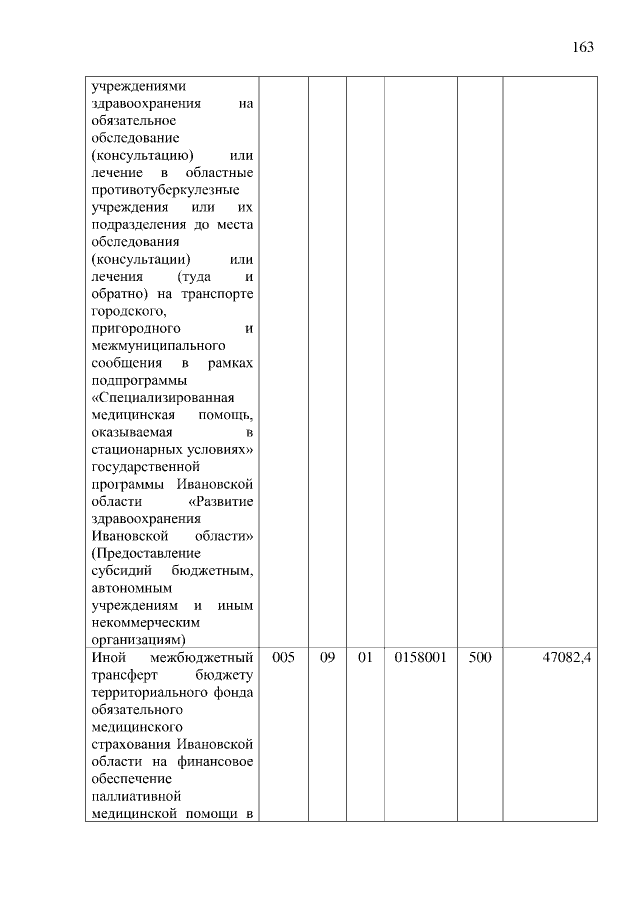 163

| | | | | | | |
|---|---|---|---|---|---|---|
| учреждениями здравоохранения на обязательное обследование (консультацию) или лечение в областные противотуберкулезные учреждения или их подразделения до места обследования (консультации) или лечения (туда и обратно) на транспорте городского, пригородного и межмуниципального сообщения в рамках подпрограммы «Специализированная медицинская помощь, оказываемая в стационарных условиях» государственной программы Ивановской области «Развитие здравоохранения Ивановской области» (Предоставление субсидий бюджетным, автономным учреждениям и иным некоммерческим организациям) | | | | | | |
| Иной межбюджетный трансферт бюджету территориального фонда обязательного медицинского страхования Ивановской области на финансовое обеспечение паллиативной медицинской помощи в | 005 | 09 | 01 | 0158001 | 500 | 47082,4 |